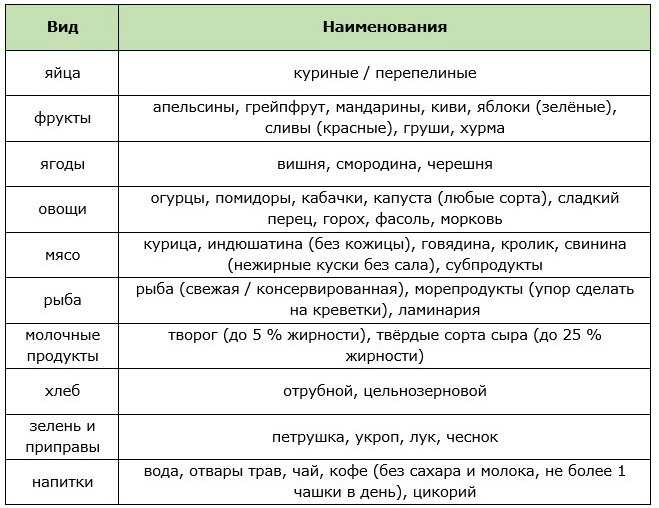 | Вид | Наименования |
|---|---|
| яйца | куриные / перепелиные |
| фрукты | апельсины, грейпфрут, мандарины, киви, яблоки (зелёные), сливы (красные), груши, хурма |
| ягоды | вишня, смородина, черешня |
| овощи | огурцы, помидоры, кабачки, капуста (любые сорта), сладкий перец, горох, фасоль, морковь |
| мясо | курица, индюшатина (без кожицы), говядина, кролик, свинина (нежирные куски без сала), субпродукты |
| рыба | рыба (свежая / консервированная), морепродукты (упор сделать на креветки), ламинария |
| молочные продукты | творог (до 5 % жирности), твёрдые сорта сыра (до 25 % жирности) |
| хлеб | отрубной, цельнозерновой |
| зелень и приправы | петрушка, укроп, лук, чеснок |
| напитки | вода, отвары трав, чай, кофе (без сахара и молока, не более 1 чашки в день), цикорий |